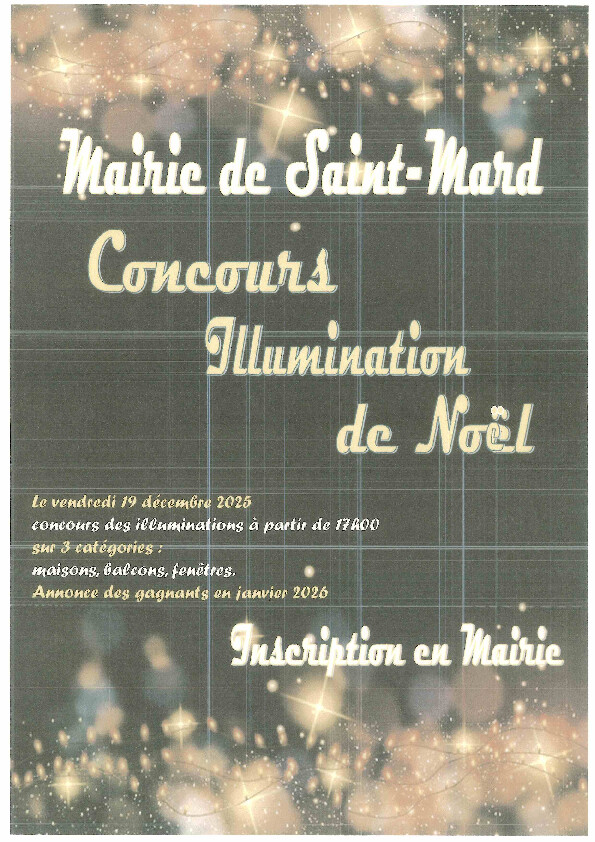 Mairie de Saint-Mard

Concours Illumination de Noël

Le vendredi 19 décembre 2025
concours des illuminations à partir de 17h00
sur 3 catégories :
maisons, balcons, fenêtres.
Annonce des gagnants en janvier 2026

Inscription en Mairie